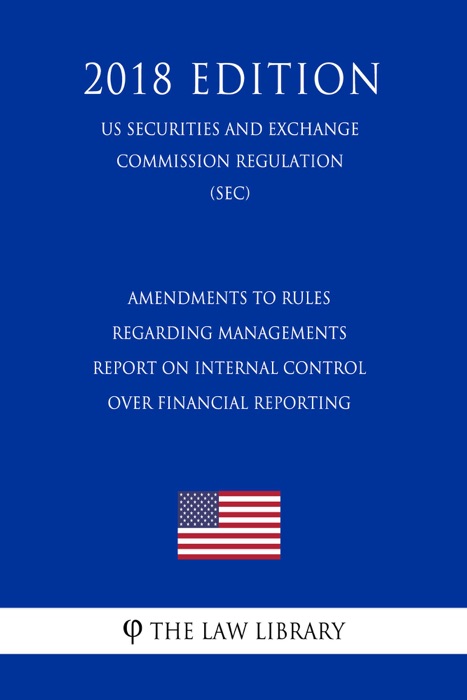 2018 EDITION

US SECURITIES AND EXCHANGE COMMISSION REGULATION (SEC)

AMENDMENTS TO RULES REGARDING MANAGEMENTS REPORT ON INTERNAL CONTROL OVER FINANCIAL REPORTING

φ THE LAW LIBRARY